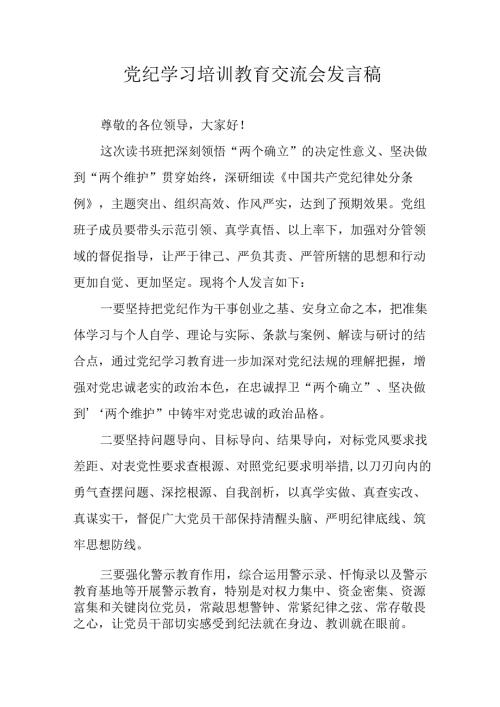 党纪学习培训教育交流会发言稿

尊敬的各位领导，大家好！

这次读书班把深刻领悟“两个确立”的决定性意义、坚决做到“两个维护”贯穿始终，深研细读《中国共产党纪律处分条例》，主题突出、组织高效、作风严实，达到了预期效果。党组班子成员要带头示范引领、真学真悟、以上率下，加强对分管领域的督促指导，让严于律己、严负其责、严管所辖的思想和行动更加自觉、更加坚定。现将个人发言如下：

一要坚持把党纪作为干事创业之基、安身立命之本，把准集体学习与个人自学、理论与实际、条款与案例、解读与研讨的结合点，通过党纪学习教育进一步加深对党纪法规的理解把握，增强对党忠诚老实的政治本色，在忠诚捍卫“两个确立”、坚决做到’‘两个维护”中铸牢对党忠诚的政治品格。

二要坚持问题导向、目标导向、结果导向，对标党风要求找差距、对表党性要求查根源、对照党纪要求明举措，以刀刃向内的勇气查摆问题、深挖根源、自我剖析，以真学实做、真查实改、真谋实干，督促广大党员干部保持清醒头脑、严明纪律底线、筑牢思想防线。

三要强化警示教育作用，综合运用警示录、忏悔录以及警示教育基地等开展警示教育，特别是对权力集中、资金密集、资源富集和关键岗位党员，常敲思想警钟、常紧纪律之弦、常存敬畏之心，让党员干部切实感受到纪法就在身边、教训就在眼前。